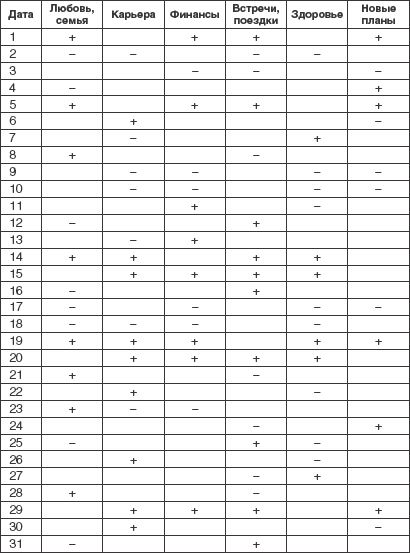 | Дата | Любовь, семья | Карьера | Финансы | Встречи, поездки | Здоровье | Новые планы |
|---|---|---|---|---|---|---|
| 1 | + | | + | + | | + |
| 2 | – | – | | – | – | |
| 3 | | | – | – | | – |
| 4 | – | | | | | + |
| 5 | + | | + | + | | + |
| 6 | | + | | | | – |
| 7 | | – | | | + | |
| 8 | + | | | – | | |
| 9 | | – | – | | – | – |
| 10 | | – | – | | – | – |
| 11 | | | + | | – | |
| 12 | – | | | + | | |
| 13 | | – | + | | | |
| 14 | + | + | | + | + | |
| 15 | | + | + | + | + | |
| 16 | – | | | + | | |
| 17 | – | | – | | – | – |
| 18 | – | – | – | | – | |
| 19 | + | + | + | | + | + |
| 20 | | + | + | + | + | |
| 21 | + | | | – | | |
| 22 | | + | | | – | |
| 23 | + | – | – | | | |
| 24 | | | | – | | + |
| 25 | – | | | + | – | |
| 26 | | + | | | – | |
| 27 | | | | – | + | |
| 28 | + | | | – | | |
| 29 | | + | + | + | | + |
| 30 | | + | | | | – |
| 31 | – | | | + | | |